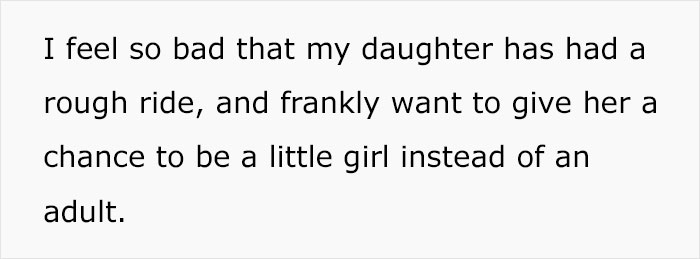 I feel so bad that my daughter has had a rough ride, and frankly want to give her a chance to be a little girl instead of an adult.